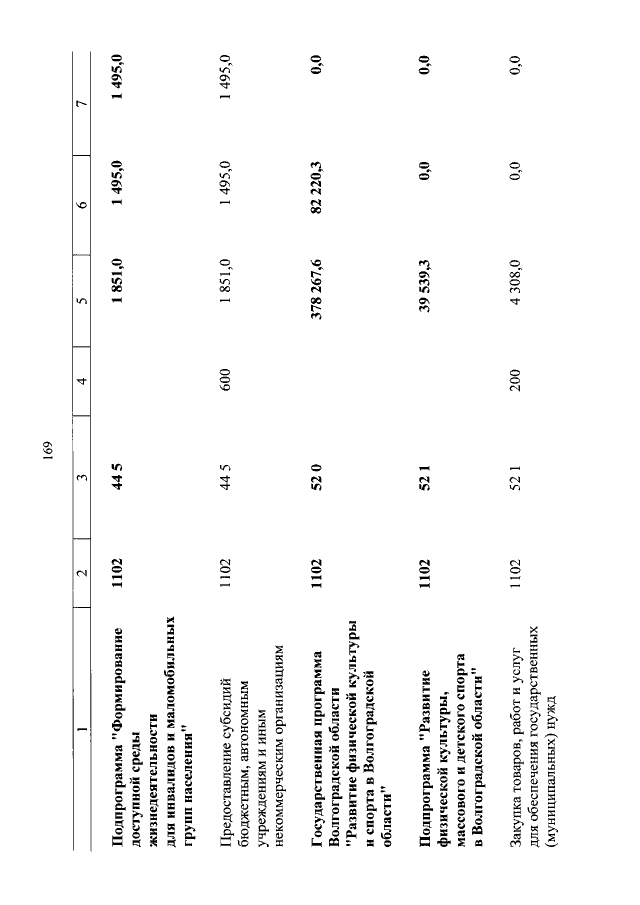 169

| 1 | 2 | 3 | 4 | 5 | 6 | 7 |
|---|---|---|---|---|---|---|
| Подпрограмма "Формирование доступной среды жизнедеятельности для инвалидов и маломобильных групп населения" | 1102 | 44 5 | | 1 851,0 | 1 495,0 | 1 495,0 |
| Предоставление субсидий бюджетным, автономным учреждениям и иным некоммерческим организациям | 1102 | 44 5 | 600 | 1 851,0 | 1 495,0 | 1 495,0 |
| Государственная программа Волгоградской области "Развитие физической культуры и спорта в Волгоградской области" | 1102 | 52 0 | | 378 267,6 | 82 220,3 | 0,0 |
| Подпрограмма "Развитие физической культуры, массового и детского спорта в Волгоградской области" | 1102 | 52 1 | | 39 539,3 | 0,0 | 0,0 |
| Закупка товаров, работ и услуг для обеспечения государственных (муниципальных) нужд | 1102 | 52 1 | 200 | 4 308,0 | 0,0 | 0,0 |